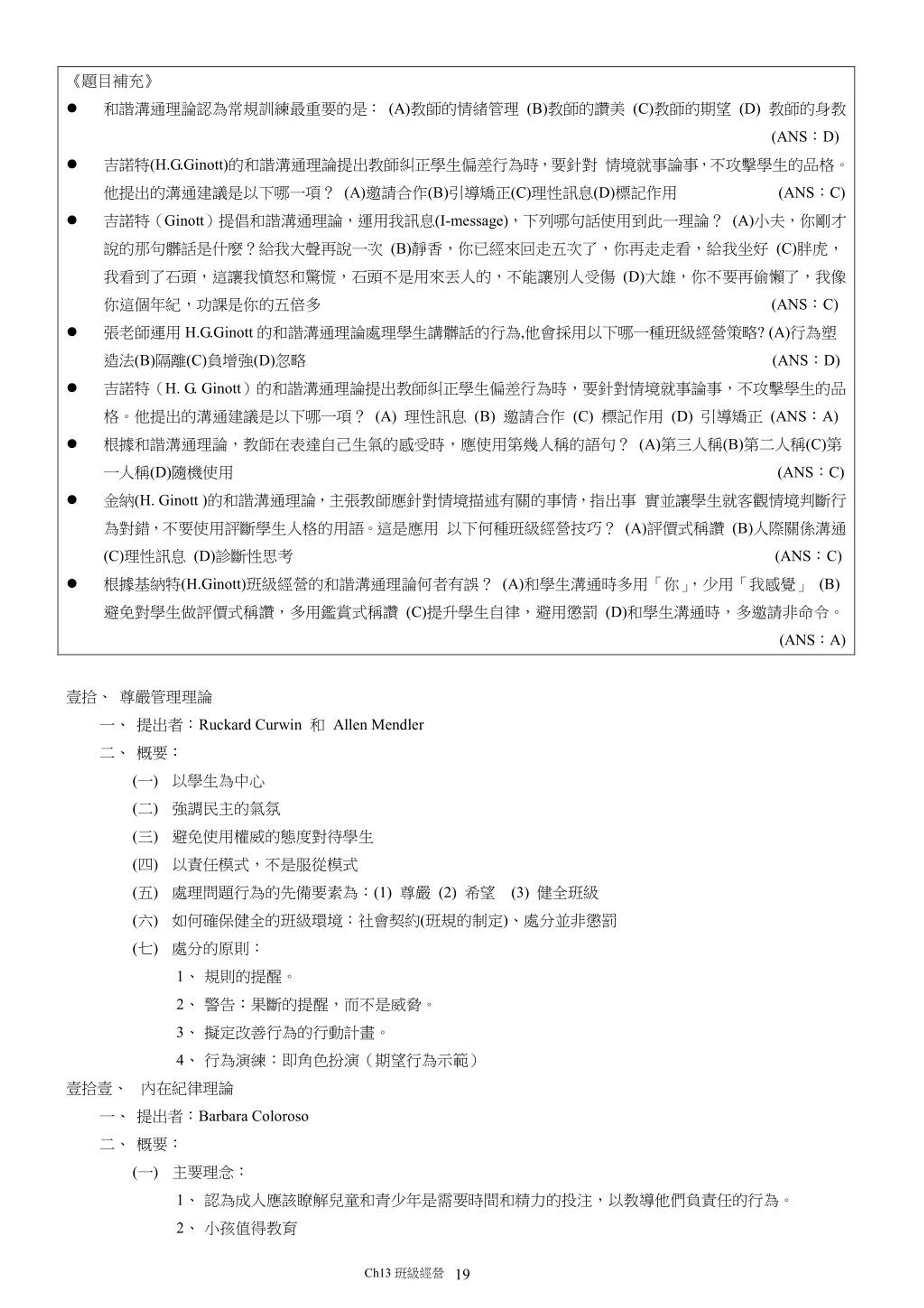 《題目補充》

● 和諧溝通理論認為常規訓練最重要的是： (A)教師的情緒管理 (B)教師的讚美 (C)教師的期望 (D) 教師的身教 (ANS：D)

● 吉諾特(H.G.Ginott)的和諧溝通理論提出教師糾正學生偏差行為時，要針對 情境就事論事，不攻擊學生的品格。他提出的溝通建議是以下哪一項？ (A)邀請合作(B)引導矯正(C)理性訊息(D)標記作用 (ANS：C)

● 吉諾特（Ginott）提倡和諧溝通理論，運用我訊息(I-message)，下列哪句話使用到此一理論？ (A)小夫，你剛才說的那句髒話是什麼？給我大聲再說一次 (B)靜香，你已經來回走五次了，你再走走看，給我坐好 (C)胖虎，我看到了石頭，這讓我憤怒和驚慌，石頭不是用來丟人的，不能讓別人受傷 (D)大雄，你不要再偷懶了，我像你這個年紀，功課是你的五倍多 (ANS：C)

● 張老師運用 H.G.Ginott 的和諧溝通理論處理學生講髒話的行為,他會採用以下哪一種班級經營策略? (A)行為塑造法(B)隔離(C)負增強(D)忽略 (ANS：D)

● 吉諾特（H. G. Ginott）的和諧溝通理論提出教師糾正學生偏差行為時，要針對情境就事論事，不攻擊學生的品格。他提出的溝通建議是以下哪一項？ (A) 理性訊息 (B) 邀請合作 (C) 標記作用 (D) 引導矯正 (ANS：A)

● 根據和諧溝通理論，教師在表達自己生氣的感受時，應使用第幾人稱的語句？ (A)第三人稱(B)第二人稱(C)第一人稱(D)隨機使用 (ANS：C)

● 金納(H. Ginott )的和諧溝通理論，主張教師應針對情境描述有關的事情，指出事 實並讓學生就客觀情境判斷行為對錯，不要使用評斷學生人格的用語。這是應用 以下何種班級經營技巧？ (A)評價式稱讚 (B)人際關係溝通 (C)理性訊息 (D)診斷性思考 (ANS：C)

● 根據基納特(H.Ginott)班級經營的和諧溝通理論何者有誤？ (A)和學生溝通時多用「你」，少用「我感覺」 (B)避免對學生做評價式稱讚，多用鑑賞式稱讚 (C)提升學生自律，避用懲罰 (D)和學生溝通時，多邀請非命令。 (ANS：A)

壹拾、 尊嚴管理理論
一、 提出者：Ruckard Curwin 和 Allen Mendler
二、 概要：
(一) 以學生為中心
(二) 強調民主的氣氛
(三) 避免使用權威的態度對待學生
(四) 以責任模式，不是服從模式
(五) 處理問題行為的先備要素為：(1) 尊嚴 (2) 希望 (3) 健全班級
(六) 如何確保健全的班級環境：社會契約(班規的制定)、處分並非懲罰
(七) 處分的原則：
1、 規則的提醒。
2、 警告：果斷的提醒，而不是威脅。
3、 擬定改善行為的行動計畫。
4、 行為演練：即角色扮演（期望行為示範）
壹拾壹、 內在紀律理論
一、 提出者：Barbara Coloroso
二、 概要：
(一) 主要理念：
1、 認為成人應該瞭解兒童和青少年是需要時間和精力的投注，以教導他們負責任的行為。
2、 小孩值得教育

Ch13 班級經營 19